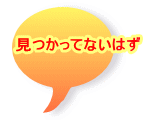 見つかってないはず